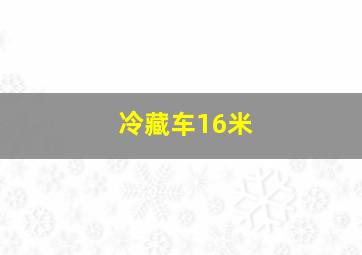 冷藏车16米